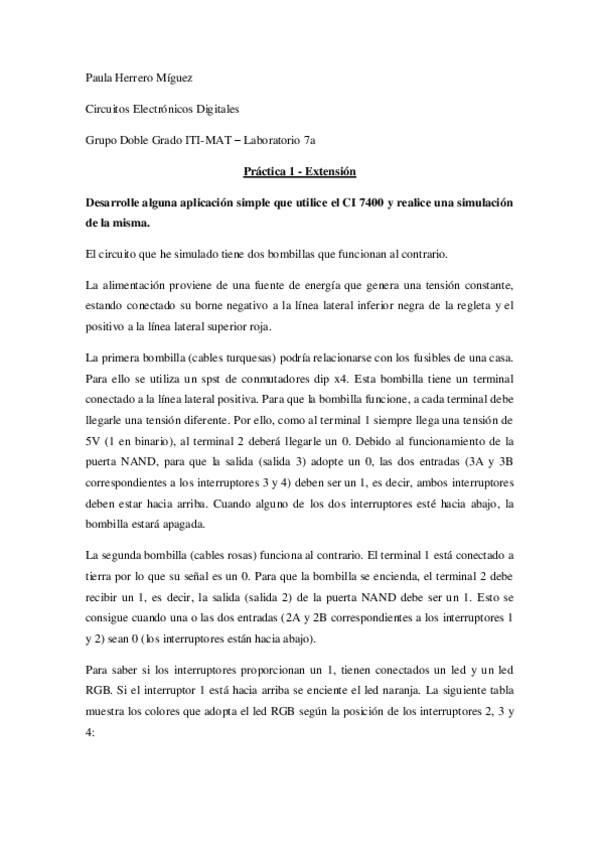 Paula Herrero Míguez

Circuitos Electrónicos Digitales

Grupo Doble Grado ITI-MAT – Laboratorio 7a

Práctica 1 - Extensión

Desarrolle alguna aplicación simple que utilice el CI 7400 y realice una simulación de la misma.

El circuito que he simulado tiene dos bombillas que funcionan al contrario.

La alimentación proviene de una fuente de energía que genera una tensión constante, estando conectado su borne negativo a la línea lateral inferior negra de la regleta y el positivo a la línea lateral superior roja.

La primera bombilla (cables turquesas) podría relacionarse con los fusibles de una casa. Para ello se utiliza un spst de conmutadores dip x4. Esta bombilla tiene un terminal conectado a la línea lateral positiva. Para que la bombilla funcione, a cada terminal debe llegarle una tensión diferente. Por ello, como al terminal 1 siempre llega una tensión de 5V (1 en binario), al terminal 2 deberá llegarle un 0. Debido al funcionamiento de la puerta NAND, para que la salida (salida 3) adopte un 0, las dos entradas (3A y 3B correspondientes a los interruptores 3 y 4) deben ser un 1, es decir, ambos interruptores deben estar hacia arriba. Cuando alguno de los dos interruptores esté hacia abajo, la bombilla estará apagada.

La segunda bombilla (cables rosas) funciona al contrario. El terminal 1 está conectado a tierra por lo que su señal es un 0. Para que la bombilla se encienda, el terminal 2 debe recibir un 1, es decir, la salida (salida 2) de la puerta NAND debe ser un 1. Esto se consigue cuando una o las dos entradas (2A y 2B correspondientes a los interruptores 1 y 2) sean 0 (los interruptores están hacia abajo).

Para saber si los interruptores proporcionan un 1, tienen conectados un led y un led RGB. Si el interruptor 1 está hacia arriba se enciente el led naranja. La siguiente tabla muestra los colores que adopta el led RGB según la posición de los interruptores 2, 3 y 4: